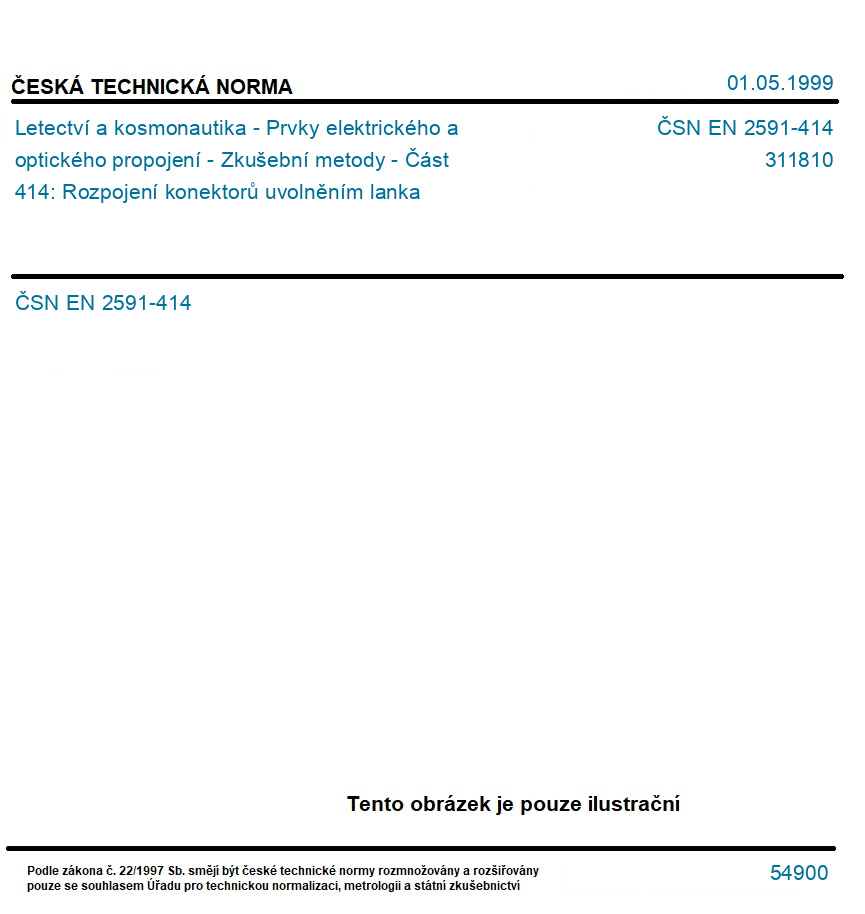 ČESKÁ TECHNICKÁ NORMA

01.05.1999

Letectví a kosmonautika - Prvky elektrického a optického propojení - Zkušební metody - Část 414: Rozpojení konektorů uvolněním lanka

ČSN EN 2591-414
311810

ČSN EN 2591-414

Tento obrázek je pouze ilustrační

Podle zákona č. 22/1997 Sb. smějí být české technické normy rozmnožovány a rozšiřovány pouze se souhlasem Úřadu pro technickou normalizaci, metrologii a státní zkušebnictví

54900